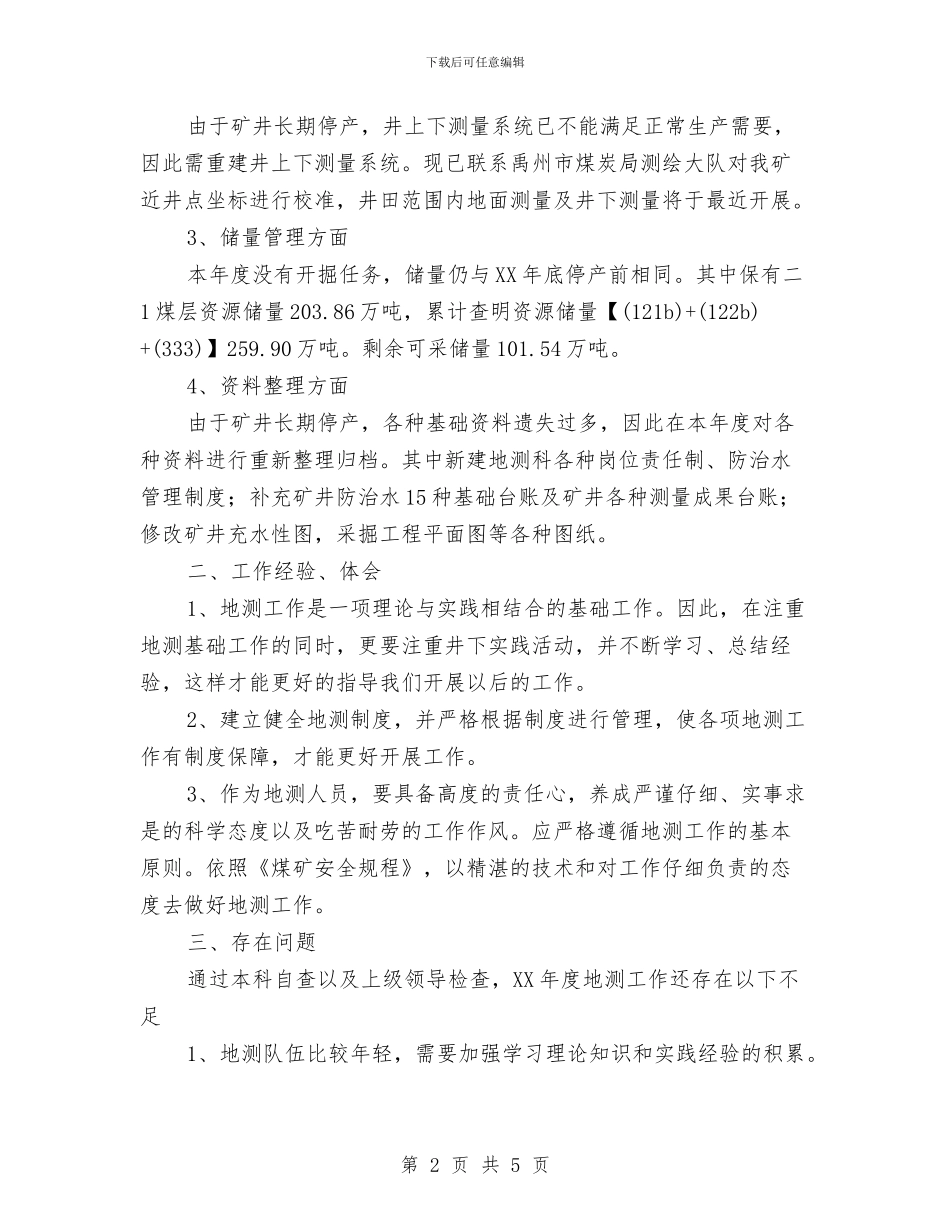 下载后可任意编辑

由于矿井长期停产，井上下测量系统已不能满足正常生产需要，因此需重建井上下测量系统。现已联系禹州市煤炭局测绘大队对我矿近井点坐标进行校准，井田范围内地面测量及井下测量将于最近开展。

3、储量管理方面

本年度没有开掘任务，储量仍与XX年底停产前相同。其中保有二1煤层资源储量203.86万吨，累计查明资源储量【(121b)+(122b)+(333)】259.90万吨。剩余可采储量101.54万吨。

4、资料整理方面

由于矿井长期停产，各种基础资料遗失过多，因此在本年度对各种资料进行重新整理归档。其中新建地测科各种岗位责任制、防治水管理制度；补充矿井防治水15种基础台账及矿井各种测量成果台账；修改矿井充水性图，采掘工程平面图等各种图纸。

二、工作经验、体会

1、地测工作是一项理论与实践相结合的基础工作。因此，在注重地测基础工作的同时，更要注重井下实践活动，并不断学习、总结经验，这样才能更好的指导我们开展以后的工作。

2、建立健全地测制度，并严格根据制度进行管理，使各项地测工作有制度保障，才能更好开展工作。

3、作为地测人员，要具备高度的责任心，养成严谨仔细、实事求是的科学态度以及吃苦耐劳的工作作风。应严格遵循地测工作的基本原则。依照《煤矿安全规程》，以精湛的技术和对工作仔细负责的态度去做好地测工作。

三、存在问题

通过本科自查以及上级领导检查，XX年度地测工作还存在以下不足

1、地测队伍比较年轻，需要加强学习理论知识和实践经验的积累。

第 2 页 共 5 页